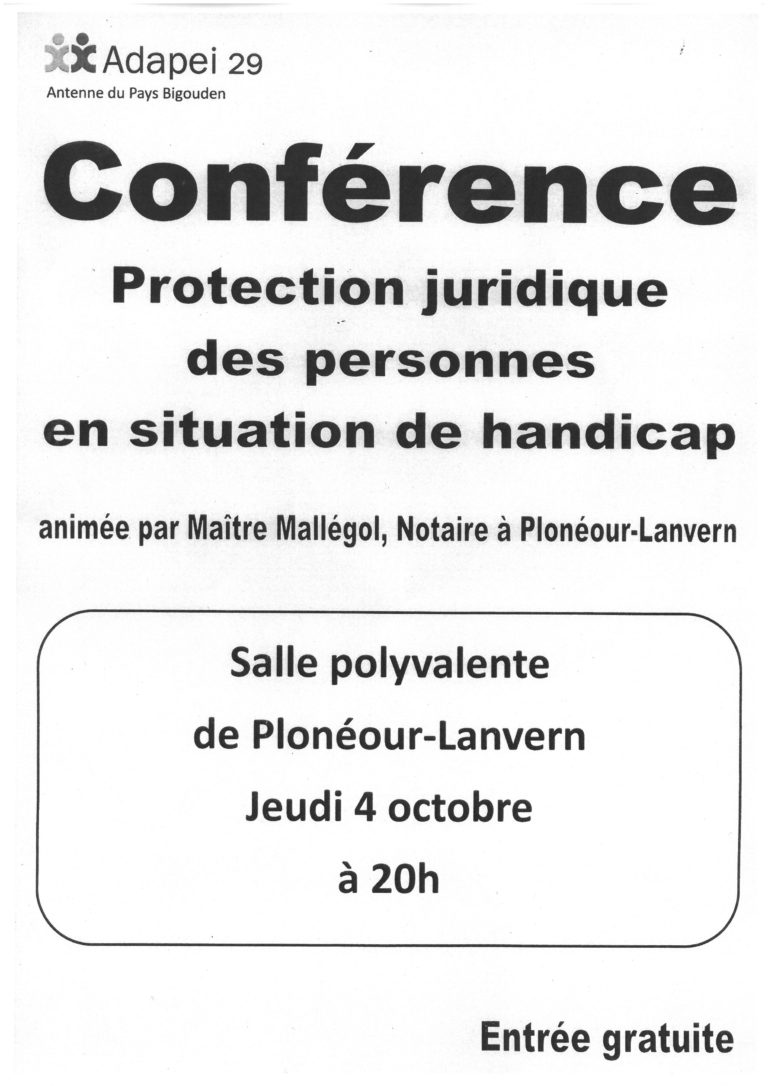 Adapei 29
Antenne du Pays Bigouden

Conférence

Protection juridique
des personnes
en situation de handicap

animée par Maître Mallégol, Notaire à Plonéour-Lanvern

Salle polyvalente
de Plonéour-Lanvern
Jeudi 4 octobre
à 20h

Entrée gratuite